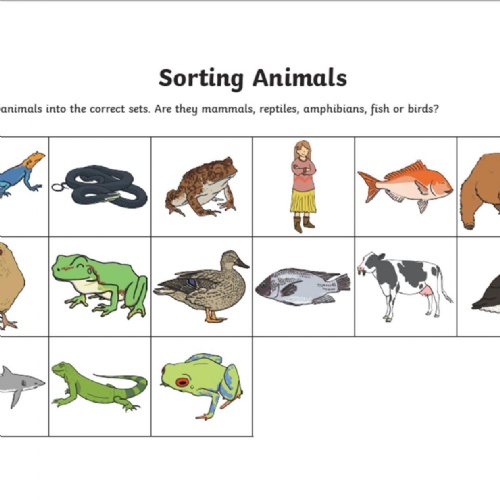 Sorting Animals

animals into the correct sets. Are they mammals, reptiles, amphibians, fish or birds?